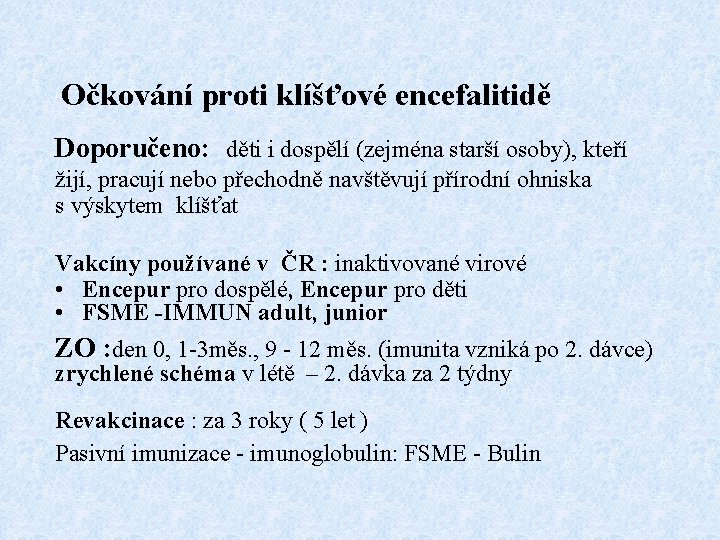 Očkování proti klíšťové encefalitidě

Doporučeno: děti i dospělí (zejména starší osoby), kteří žijí, pracují nebo přechodně navštěvují přírodní ohniska s výskytem klíšťat

Vakcíny používané v ČR : inaktivované virové
• Encepur pro dospělé, Encepur pro děti
• FSME -IMMUN adult, junior

ZO :den 0, 1-3měs., 9 - 12 měs. (imunita vzniká po 2. dávce)
zrychlené schéma v létě – 2. dávka za 2 týdny

Revakcinace : za 3 roky ( 5 let )

Pasivní imunizace - imunoglobulin: FSME - Bulin